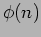 $\phi(n)$